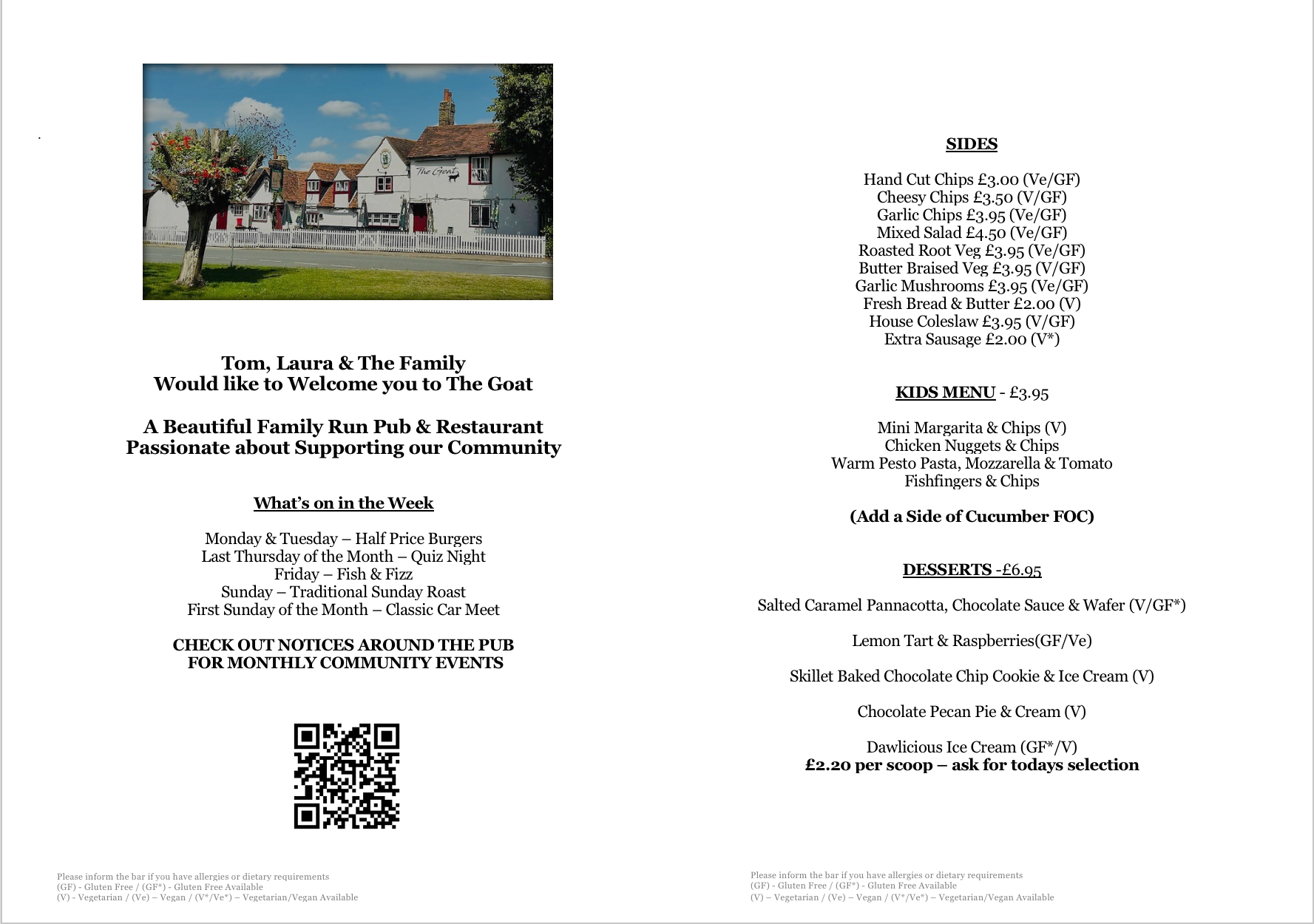 The Goat

Tom, Laura & The Family
Would like to Welcome you to The Goat

A Beautiful Family Run Pub & Restaurant
Passionate about Supporting our Community

What's on in the Week

Monday & Tuesday – Half Price Burgers
Last Thursday of the Month – Quiz Night
Friday – Fish & Fizz
Sunday – Traditional Sunday Roast
First Sunday of the Month – Classic Car Meet

CHECK OUT NOTICES AROUND THE PUB
FOR MONTHLY COMMUNITY EVENTS

Please inform the bar if you have allergies or dietary requirements
(GF) - Gluten Free / (GF*) - Gluten Free Available
(V) - Vegetarian / (Ve) – Vegan / (V*/Ve*) – Vegetarian/Vegan Available

SIDES

Hand Cut Chips £3.00 (Ve/GF)
Cheesy Chips £3.50 (V/GF)
Garlic Chips £3.95 (Ve/GF)
Mixed Salad £4.50 (Ve/GF)
Roasted Root Veg £3.95 (Ve/GF)
Butter Braised Veg £3.95 (V/GF)
Garlic Mushrooms £3.95 (Ve/GF)
Fresh Bread & Butter £2.00 (V)
House Coleslaw £3.95 (V/GF)
Extra Sausage £2.00 (V*)

KIDS MENU - £3.95

Mini Margarita & Chips (V)
Chicken Nuggets & Chips
Warm Pesto Pasta, Mozzarella & Tomato
Fishfingers & Chips

(Add a Side of Cucumber FOC)

DESSERTS -£6.95

Salted Caramel Pannacotta, Chocolate Sauce & Wafer (V/GF*)

Lemon Tart & Raspberries(GF/Ve)

Skillet Baked Chocolate Chip Cookie & Ice Cream (V)

Chocolate Pecan Pie & Cream (V)

Dawlicious Ice Cream (GF*/V)
£2.20 per scoop – ask for todays selection

Please inform the bar if you have allergies or dietary requirements
(GF) - Gluten Free / (GF*) - Gluten Free Available
(V) – Vegetarian / (Ve) – Vegan / (V*/Ve*) – Vegetarian/Vegan Available